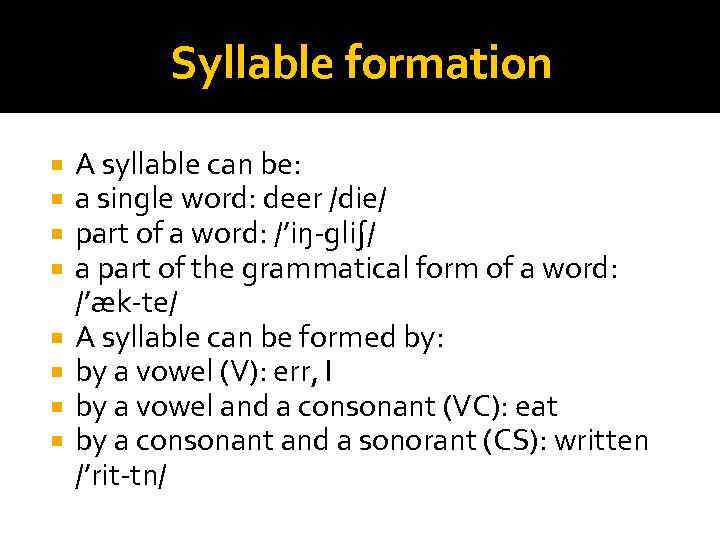 Syllable formation

• A syllable can be:
• a single word: deer /die/
• part of a word: /'iŋ-gliʃ/
• a part of the grammatical form of a word: /'æk-te/
• A syllable can be formed by:
• by a vowel (V): err, I
• by a vowel and a consonant (VC): eat
• by a consonant and a sonorant (CS): written /'rit-tn/